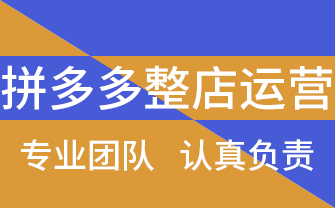 拼多多整店运营

专业团队 认真负责